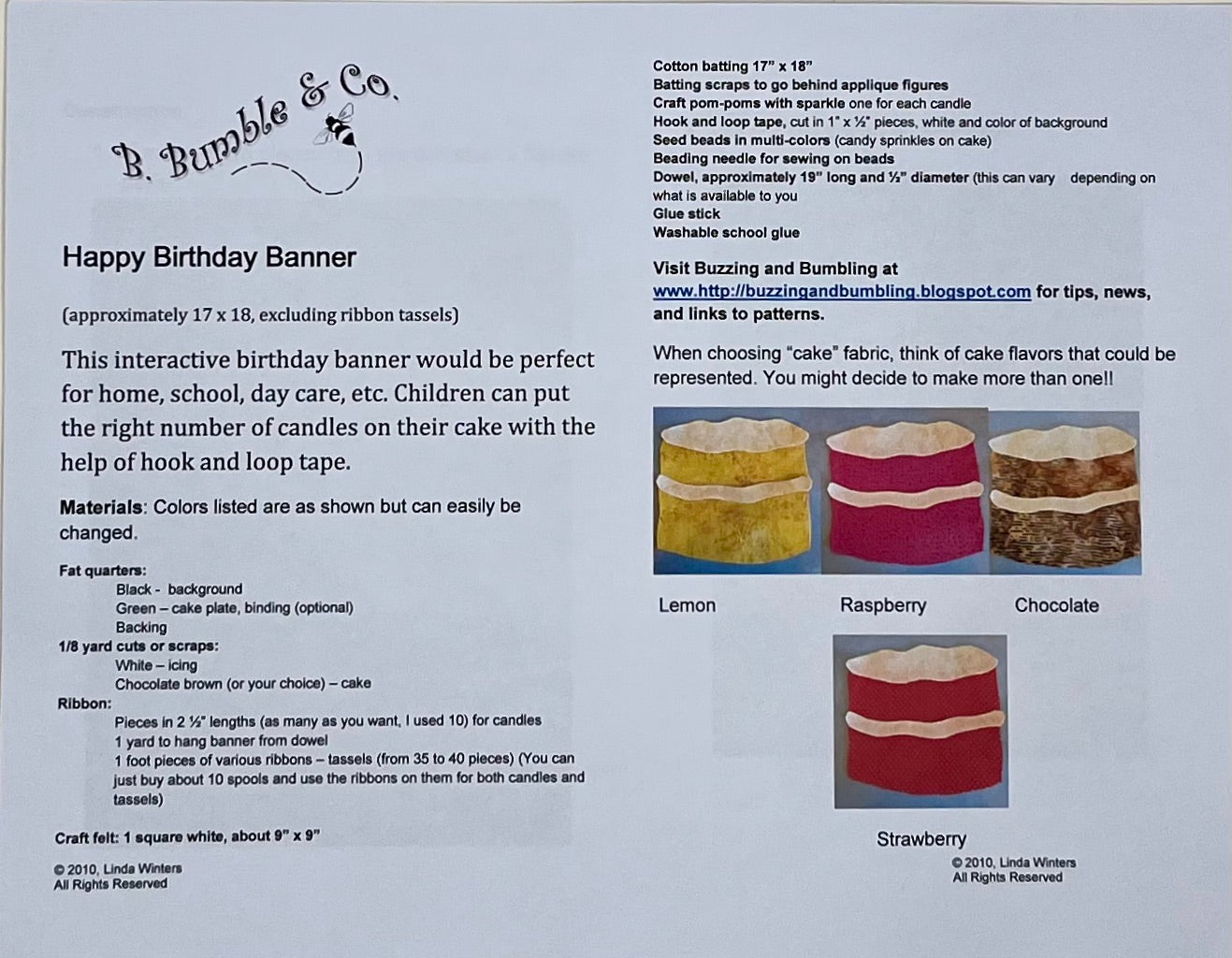 B. Bumble & Co.

Happy Birthday Banner

(approximately 17 x 18, excluding ribbon tassels)

This interactive birthday banner would be perfect for home, school, day care, etc. Children can put the right number of candles on their cake with the help of hook and loop tape.

Materials: Colors listed are as shown but can easily be changed.

Fat quarters:
Black - background
Green – cake plate, binding (optional)
Backing
1/8 yard cuts or scraps:
White – icing
Chocolate brown (or your choice) – cake
Ribbon:
Pieces in 2 ½" lengths (as many as you want, I used 10) for candles
1 yard to hang banner from dowel
1 foot pieces of various ribbons – tassels (from 35 to 40 pieces) (You can just buy about 10 spools and use the ribbons on them for both candles and tassels)

Craft felt: 1 square white, about 9" x 9"

© 2010, Linda Winters
All Rights Reserved

Cotton batting 17" x 18"
Batting scraps to go behind applique figures
Craft pom-poms with sparkle one for each candle
Hook and loop tape, cut in 1" x ½" pieces, white and color of background
Seed beads in multi-colors (candy sprinkles on cake)
Beading needle for sewing on beads
Dowel, approximately 19" long and ½" diameter (this can vary depending on what is available to you
Glue stick
Washable school glue

Visit Buzzing and Bumbling at www.http://buzzingandbumbling.blogspot.com for tips, news, and links to patterns.

When choosing "cake" fabric, think of cake flavors that could be represented. You might decide to make more than one!!

Lemon
Raspberry
Chocolate
Strawberry

© 2010, Linda Winters
All Rights Reserved